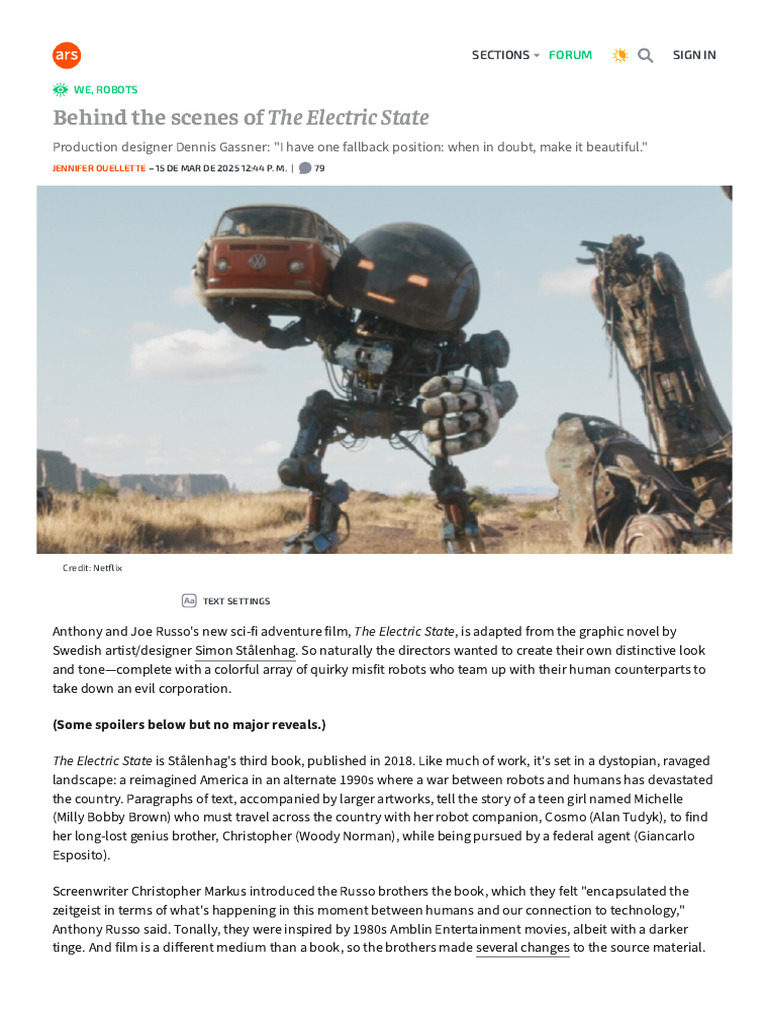 ars

SECTIONS FORUM SIGN IN

WE, ROBOTS

Behind the scenes of The Electric State

Production designer Dennis Gassner: "I have one fallback position: when in doubt, make it beautiful."

JENNIFER OUELLETTE – 15 DE MAR DE 2025 12:44 P. M. | 79

Credit: Netflix

Aa TEXT SETTINGS

Anthony and Joe Russo's new sci-fi adventure film, The Electric State, is adapted from the graphic novel by Swedish artist/designer Simon Stålenhag. So naturally the directors wanted to create their own distinctive look and tone—complete with a colorful array of quirky misfit robots who team up with their human counterparts to take down an evil corporation.

(Some spoilers below but no major reveals.)

The Electric State is Stålenhag's third book, published in 2018. Like much of work, it's set in a dystopian, ravaged landscape: a reimagined America in an alternate 1990s where a war between robots and humans has devastated the country. Paragraphs of text, accompanied by larger artworks, tell the story of a teen girl named Michelle (Milly Bobby Brown) who must travel across the country with her robot companion, Cosmo (Alan Tudyk), to find her long-lost genius brother, Christopher (Woody Norman), while being pursued by a federal agent (Giancarlo Esposito).

Screenwriter Christopher Markus introduced the Russo brothers the book, which they felt "encapsulated the zeitgeist in terms of what's happening in this moment between humans and our connection to technology," Anthony Russo said. Tonally, they were inspired by 1980s Amblin Entertainment movies, albeit with a darker tinge. And film is a different medium than a book, so the brothers made several changes to the source material.